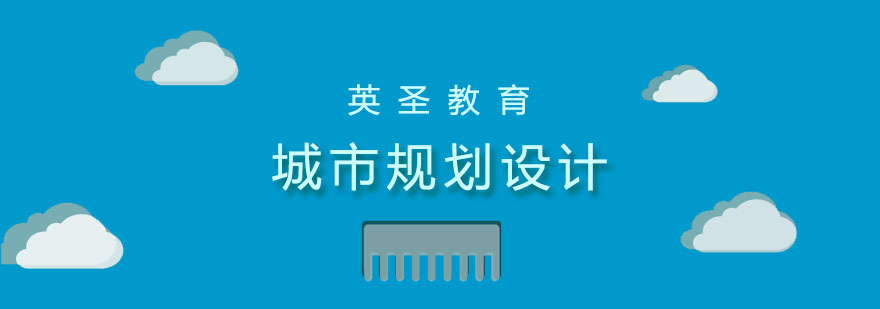 英圣教育

城市规划设计